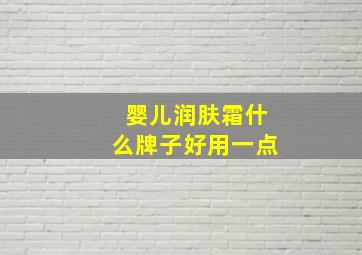 婴儿润肤霜什么牌子好用一点